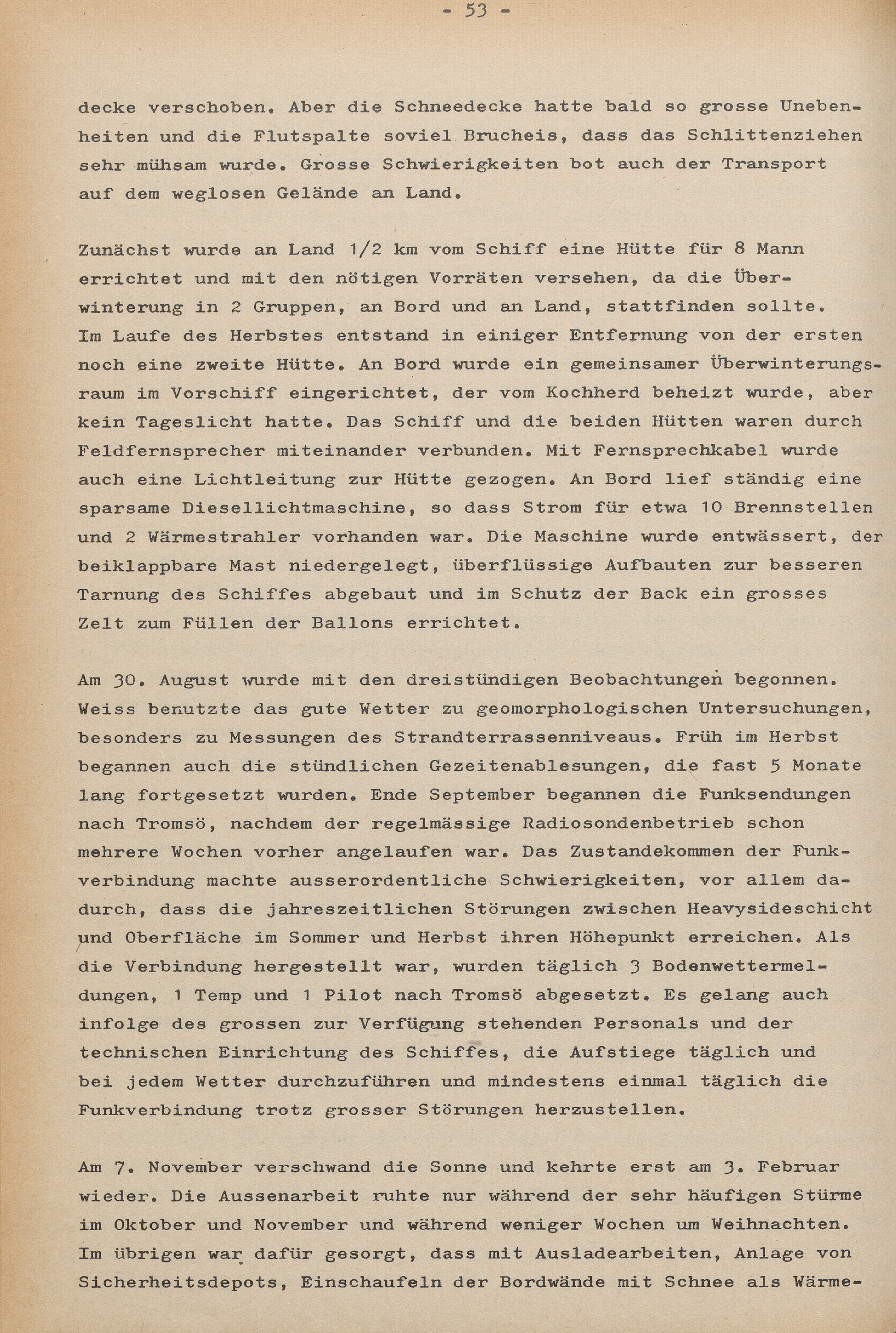 - 53 -

decke verschoben. Aber die Schneedecke hatte bald so grosse Unebenheiten und die Flutspalte soviel Brucheis, dass das Schlittenziehen sehr mühsam wurde. Grosse Schwierigkeiten bot auch der Transport auf dem weglosen Gelände an Land.

Zunächst wurde an Land 1/2 km vom Schiff eine Hütte für 8 Mann errichtet und mit den nötigen Vorräten versehen, da die Überwinterung in 2 Gruppen, an Bord und an Land, stattfinden sollte. Im Laufe des Herbstes entstand in einiger Entfernung von der ersten noch eine zweite Hütte. An Bord wurde ein gemeinsamer Überwinterungsraum im Vorschiff eingerichtet, der vom Kochherd beheizt wurde, aber kein Tageslicht hatte. Das Schiff und die beiden Hütten waren durch Feldfernsprecher miteinander verbunden. Mit Fernsprechkabel wurde auch eine Lichtleitung zur Hütte gezogen. An Bord lief ständig eine sparsame Diesellichtmaschine, so dass Strom für etwa 10 Brennstellen und 2 Wärmestrahler vorhanden war. Die Maschine wurde entwässert, der beiklappbare Mast niedergelegt, überflüssige Aufbauten zur besseren Tarnung des Schiffes abgebaut und im Schutz der Back ein grosses Zelt zum Füllen der Ballons errichtet.

Am 30. August wurde mit den dreistündigen Beobachtungen begonnen. Weiss benutzte das gute Wetter zu geomorphologischen Untersuchungen, besonders zu Messungen des Strandterrassenniveaus. Früh im Herbst begannen auch die stündlichen Gezeitenablesungen, die fast 5 Monate lang fortgesetzt wurden. Ende September begannen die Funksendungen nach Tromsö, nachdem der regelmässige Radiosondenbetrieb schon mehrere Wochen vorher angelaufen war. Das Zustandekommen der Funkverbindung machte ausserordentliche Schwierigkeiten, vor allem dadurch, dass die jahreszeitlichen Störungen zwischen Heavysideschicht und Oberfläche im Sommer und Herbst ihren Höhepunkt erreichen. Als die Verbindung hergestellt war, wurden täglich 3 Bodenwettermeldungen, 1 Temp und 1 Pilot nach Tromsö abgesetzt. Es gelang auch infolge des grossen zur Verfügung stehenden Personals und der technischen Einrichtung des Schiffes, die Aufstiege täglich und bei jedem Wetter durchzuführen und mindestens einmal täglich die Funkverbindung trotz grosser Störungen herzustellen.

Am 7. November verschwand die Sonne und kehrte erst am 3. Februar wieder. Die Aussenarbeit ruhte nur während der sehr häufigen Stürme im Oktober und November und während weniger Wochen um Weihnachten. Im übrigen war dafür gesorgt, dass mit Ausladearbeiten, Anlage von Sicherheitsdepots, Einschaufeln der Bordwände mit Schnee als Wärme-